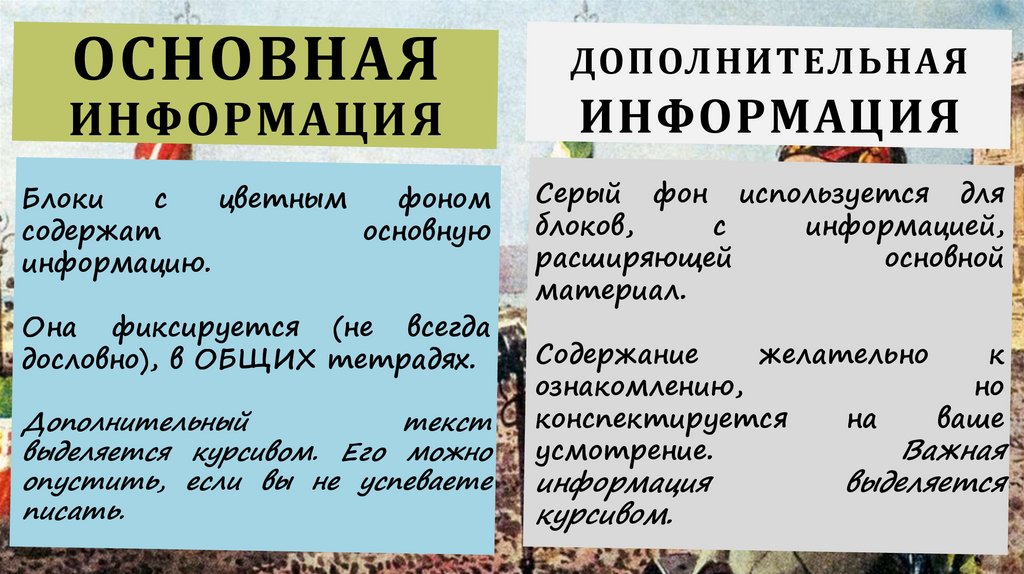 ОСНОВНАЯ ИНФОРМАЦИЯ

Блоки с цветным фоном содержат основную информацию.

Она фиксируется (не всегда дословно), в ОБЩИХ тетрадях.

Дополнительный текст выделяется курсивом. Его можно опустить, если вы не успеваете писать.

ДОПОЛНИТЕЛЬНАЯ ИНФОРМАЦИЯ

Серый фон используется для блоков, с информацией, расширяющей основной материал.

Содержание желательно к ознакомлению, но конспектируется на ваше усмотрение. Важная информация выделяется курсивом.